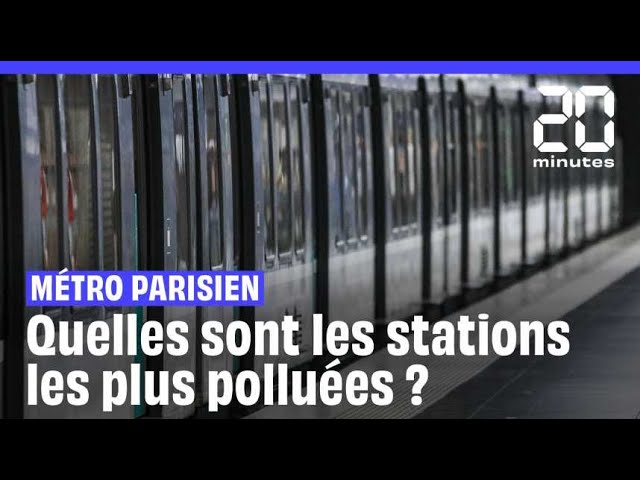 20 minutes

MÉTRO PARISIEN

Quelles sont les stations les plus polluées ?